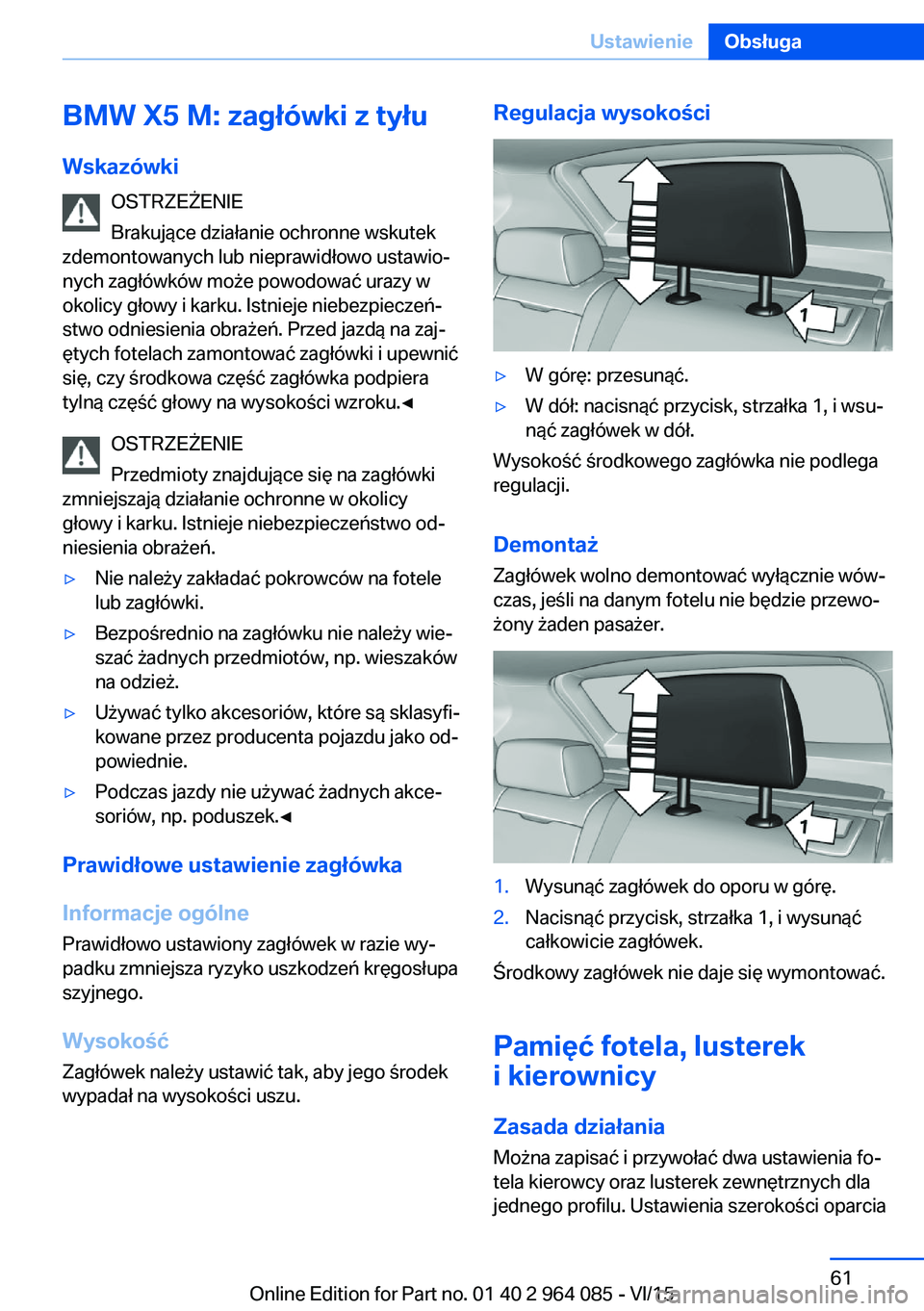 Ustawienie Obsługa

BMW X5 M: zagłówki z tyłu

Wskazówki

OSTRZEŻENIE

Brakujące działanie ochronne wskutek zdemontowanych lub nieprawidłowo ustawionych zagłówków może powodować urazy w okolicy głowy i karku. Istnieje niebezpieczeństwo odniesienia obrażeń. Przed jazdą na zajętych fotelach zamontować zagłówki i upewnić się, czy środkowa część zagłówka podpiera tylną część głowy na wysokości wzroku.◄

OSTRZEŻENIE

Przedmioty znajdujące się na zagłówki zmniejszają działanie ochronne w okolicy głowy i karku. Istnieje niebezpieczeństwo odniesienia obrażeń.

▷ Nie należy zakładać pokrowców na fotele lub zagłówki.
▷ Bezpośrednio na zagłówku nie należy wieszać żadnych przedmiotów, np. wieszaków na odzież.
▷ Używać tylko akcesoriów, które są sklasyfikowane przez producenta pojazdu jako odpowiednie.
▷ Podczas jazdy nie używać żadnych akcesoriów, np. poduszek.◄

Prawidłowe ustawienie zagłówka

Informacje ogólne

Prawidłowo ustawiony zagłówek w razie wypadku zmniejsza ryzyko uszkodzeń kręgosłupa szyjnego.

Wysokość

Zagłówek należy ustawić tak, aby jego środek wypadał na wysokości uszu.

Regulacja wysokości

1

▷ W górę: przesunąć.
▷ W dół: nacisnąć przycisk, strzałka 1, i wsunąć zagłówek w dół.

Wysokość środkowego zagłówka nie podlega regulacji.

Demontaż

Zagłówek wolno demontować wyłącznie wówczas, jeśli na danym fotelu nie będzie przewożony żaden pasażer.

1

1. Wysunąć zagłówek do oporu w górę.
2. Nacisnąć przycisk, strzałka 1, i wysunąć całkowicie zagłówek.

Środkowy zagłówek nie daje się wymontować.

Pamięć fotela, lusterek i kierownicy

Zasada działania

Można zapisać i przywołać dwa ustawienia fotela kierowcy oraz lusterek zewnętrznych dla jednego profilu. Ustawienia szerokości oparcia

61

Online Edition for Part no. 01 40 2 964 085 - VI/15 carmanualsonline.info